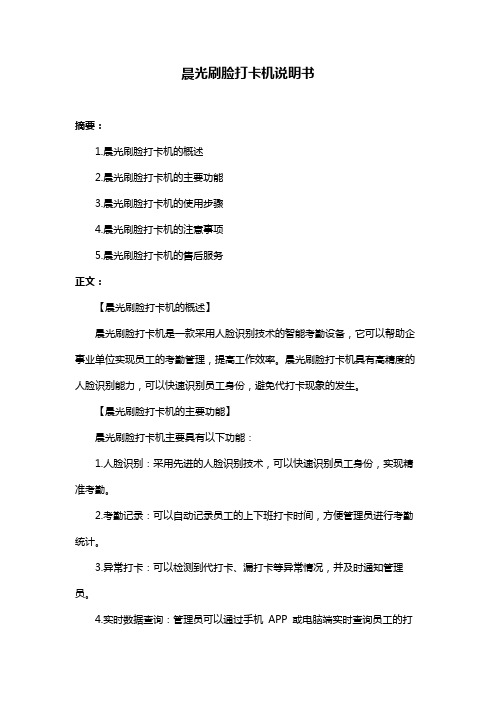 晨光刷脸打卡机说明书

摘要：

1.晨光刷脸打卡机的概述

2.晨光刷脸打卡机的主要功能

3.晨光刷脸打卡机的使用步骤

4.晨光刷脸打卡机的注意事项

5.晨光刷脸打卡机的售后服务

正文：

【晨光刷脸打卡机的概述】

晨光刷脸打卡机是一款采用人脸识别技术的智能考勤设备，它可以帮助企事业单位实现员工的考勤管理，提高工作效率。晨光刷脸打卡机具有高精度的人脸识别能力，可以快速识别员工身份，避免代打卡现象的发生。

【晨光刷脸打卡机的主要功能】

晨光刷脸打卡机主要具有以下功能：

1.人脸识别：采用先进的人脸识别技术，可以快速识别员工身份，实现精准考勤。

2.考勤记录：可以自动记录员工的上下班打卡时间，方便管理员进行考勤统计。

3.异常打卡：可以检测到代打卡、漏打卡等异常情况，并及时通知管理员。

4.实时数据查询：管理员可以通过手机 APP 或电脑端实时查询员工的打